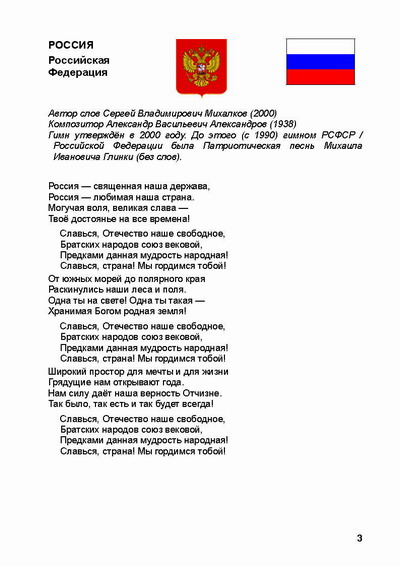 РОССИЯ

Российская Федерация

Автор слов Сергей Владимирович Михалков (2000)
Композитор Александр Васильевич Александров (1938)
Гимн утверждён в 2000 году. До этого (с 1990) гимном РСФСР / Российской Федерации была Патриотическая песнь Михаила Ивановича Глинки (без слов).

Россия — священная наша держава,
Россия — любимая наша страна.
Могучая воля, великая слава —
Твоё достоянье на все времена!

Славься, Отечество наше свободное,
Братских народов союз вековой,
Предками данная мудрость народная!
Славься, страна! Мы гордимся тобой!

От южных морей до полярного края
Раскинулись наши леса и поля.
Одна ты на свете! Одна ты такая —
Хранимая Богом родная земля!

Славься, Отечество наше свободное,
Братских народов союз вековой,
Предками данная мудрость народная!
Славься, страна! Мы гордимся тобой!

Широкий простор для мечты и для жизни
Грядущие нам открывают года.
Нам силу даёт наша верность Отчизне.
Так было, так есть и так будет всегда!

Славься, Отечество наше свободное,
Братских народов союз вековой,
Предками данная мудрость народная!
Славься, страна! Мы гордимся тобой!

3